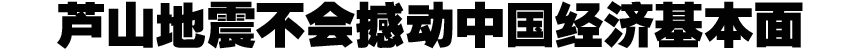 芦山地震不会撼动中国经济基本面